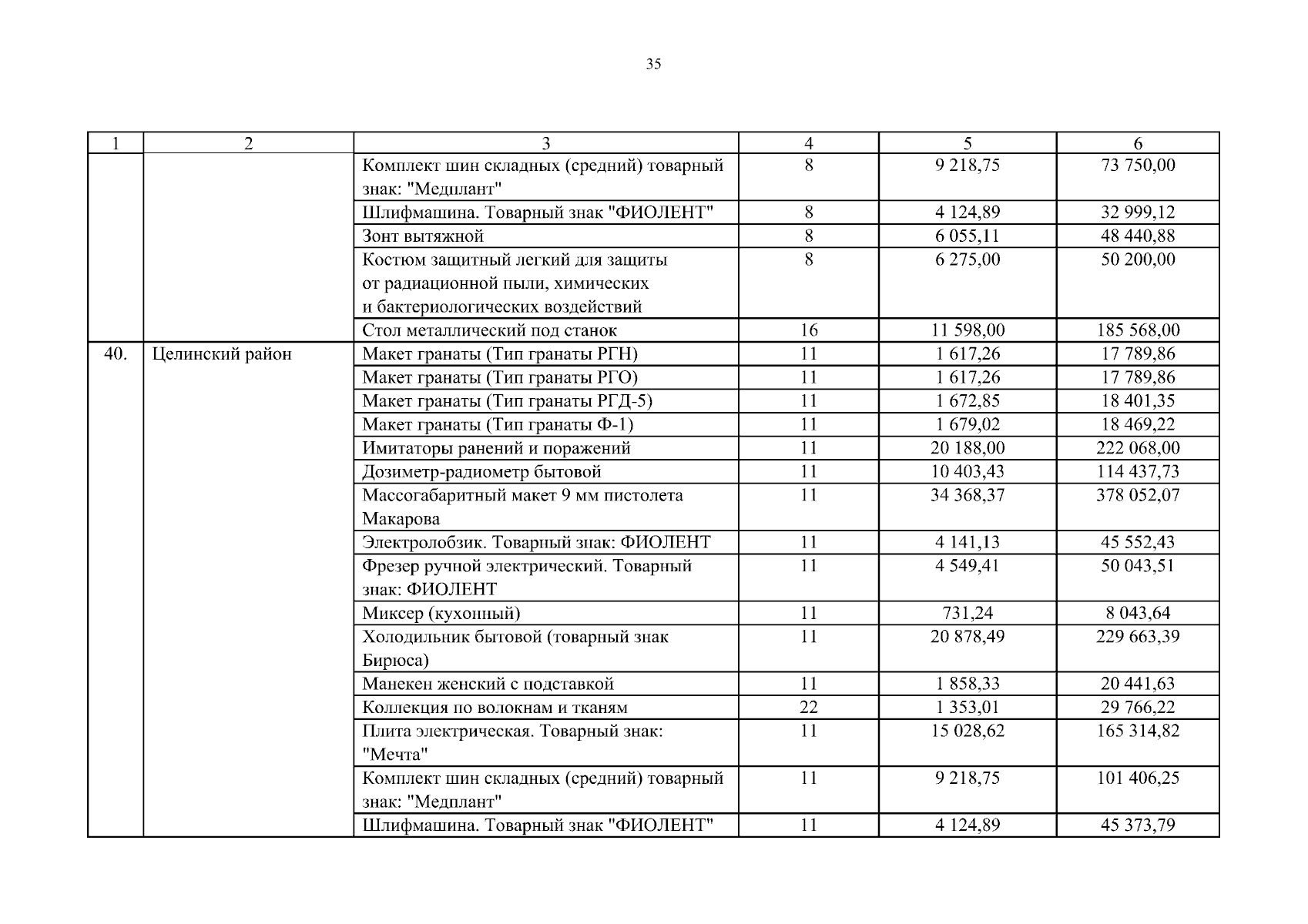 35

| 1 | 2 | 3 | 4 | 5 | 6 |
|---|---|---|---|---|---|
| | | Комплект шин складных (средний) товарный знак: "Медплант" | 8 | 9 218,75 | 73 750,00 |
| | | Шлифмашина. Товарный знак "ФИОЛЕНТ" | 8 | 4 124,89 | 32 999,12 |
| | | Зонт вытяжной | 8 | 6 055,11 | 48 440,88 |
| | | Костюм защитный легкий для защиты от радиационной пыли, химических и бактериологических воздействий | 8 | 6 275,00 | 50 200,00 |
| | | Стол металлический под станок | 16 | 11 598,00 | 185 568,00 |
| 40. | Целинский район | Макет гранаты (Тип гранаты РГН) | 11 | 1 617,26 | 17 789,86 |
| | | Макет гранаты (Тип гранаты РГО) | 11 | 1 617,26 | 17 789,86 |
| | | Макет гранаты (Тип гранаты РГД-5) | 11 | 1 672,85 | 18 401,35 |
| | | Макет гранаты (Тип гранаты Ф-1) | 11 | 1 679,02 | 18 469,22 |
| | | Имитаторы ранений и поражений | 11 | 20 188,00 | 222 068,00 |
| | | Дозиметр-радиометр бытовой | 11 | 10 403,43 | 114 437,73 |
| | | Массогабаритный макет 9 мм пистолета Макарова | 11 | 34 368,37 | 378 052,07 |
| | | Электролобзик. Товарный знак: ФИОЛЕНТ | 11 | 4 141,13 | 45 552,43 |
| | | Фрезер ручной электрический. Товарный знак: ФИОЛЕНТ | 11 | 4 549,41 | 50 043,51 |
| | | Миксер (кухонный) | 11 | 731,24 | 8 043,64 |
| | | Холодильник бытовой (товарный знак Бирюса) | 11 | 20 878,49 | 229 663,39 |
| | | Манекен женский с подставкой | 11 | 1 858,33 | 20 441,63 |
| | | Коллекция по волокнам и тканям | 22 | 1 353,01 | 29 766,22 |
| | | Плита электрическая. Товарный знак: "Мечта" | 11 | 15 028,62 | 165 314,82 |
| | | Комплект шин складных (средний) товарный знак: "Медплант" | 11 | 9 218,75 | 101 406,25 |
| | | Шлифмашина. Товарный знак "ФИОЛЕНТ" | 11 | 4 124,89 | 45 373,79 |